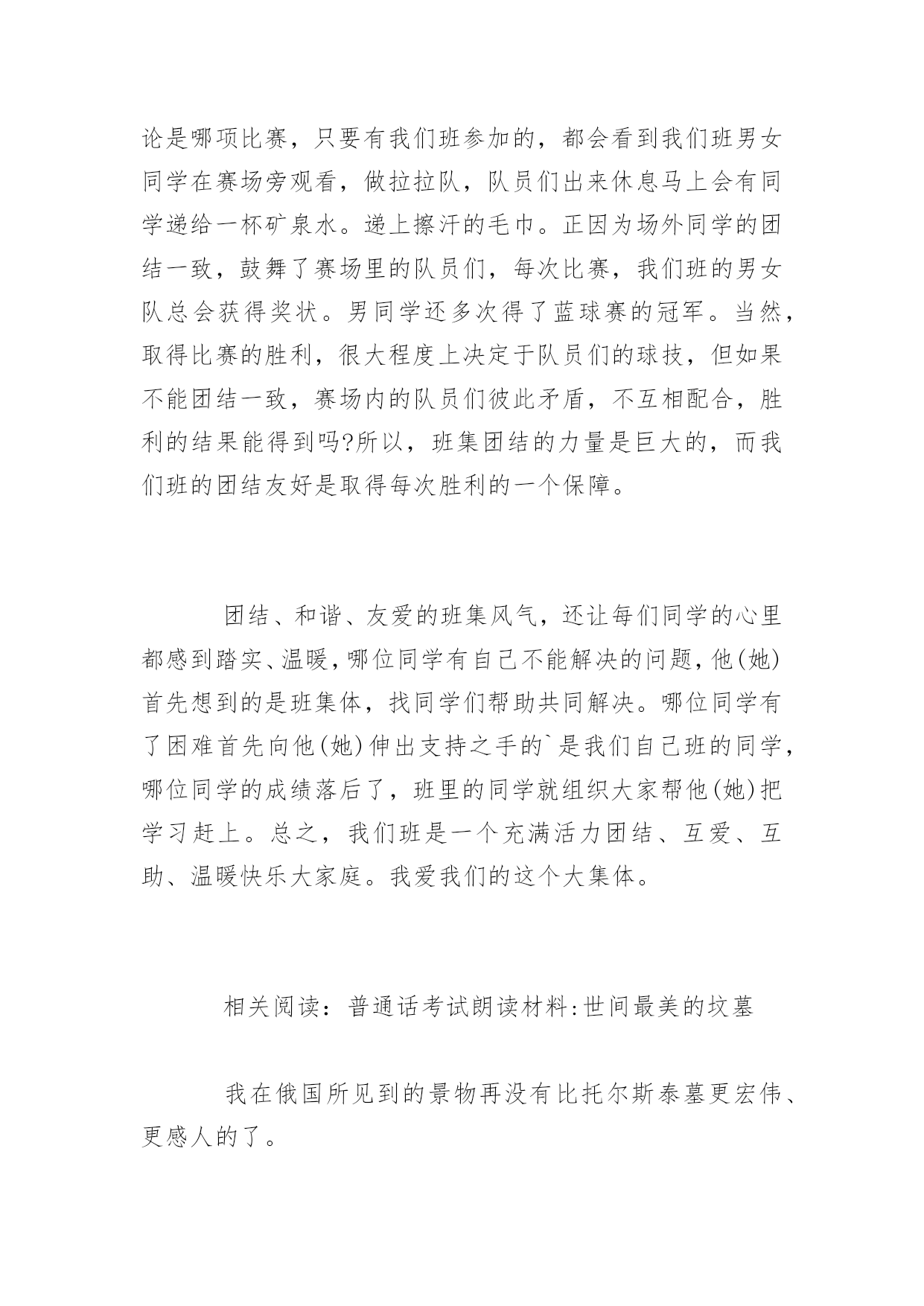 论是哪项比赛，只要有我们班参加的，都会看到我们班男女同学在赛场旁观看，做拉拉队，队员们出来休息马上会有同学递给一杯矿泉水。递上擦汗的毛巾。正因为场外同学的团结一致，鼓舞了赛场里的队员们，每次比赛，我们班的男女队总会获得奖状。男同学还多次得了蓝球赛的冠军。当然，取得比赛的胜利，很大程度上决定于队员们的球技，但如果不能团结一致，赛场内的队员们彼此矛盾，不互相配合，胜利的结果能得到吗?所以，班集团结的力量是巨大的，而我们班的团结友好是取得每次胜利的一个保障。

团结、和谐、友爱的班集风气，还让每们同学的心里都感到踏实、温暖，哪位同学有自己不能解决的问题，他(她)首先想到的是班集体，找同学们帮助共同解决。哪位同学有了困难首先向他(她)伸出支持之手的`是我们自己班的同学，哪位同学的成绩落后了，班里的同学就组织大家帮他(她)把学习赶上。总之，我们班是一个充满活力团结、互爱、互助、温暖快乐大家庭。我爱我们的这个大集体。

相关阅读：普通话考试朗读材料:世间最美的坟墓

我在俄国所见到的景物再没有比托尔斯泰墓更宏伟、更感人的了。